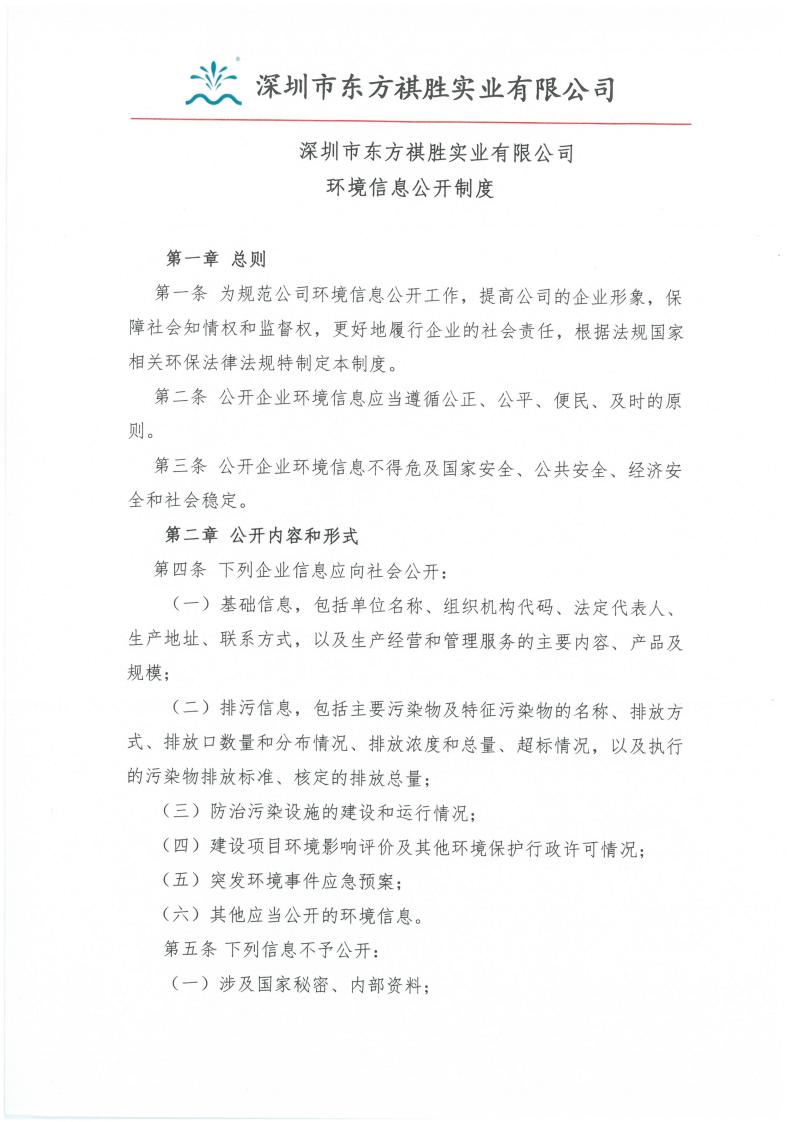 深圳市东方祺胜实业有限公司

深圳市东方祺胜实业有限公司
环境信息公开制度

第一章 总则

第一条 为规范公司环境信息公开工作，提高公司的企业形象，保障社会知情权和监督权，更好地履行企业的社会责任，根据法规国家相关环保法律法规特制定本制度。

第二条 公开企业环境信息应当遵循公正、公平、便民、及时的原则。

第三条 公开企业环境信息不得危及国家安全、公共安全、经济安全和社会稳定。

第二章 公开内容和形式

第四条 下列企业信息应向社会公开：

（一）基础信息，包括单位名称、组织机构代码、法定代表人、生产地址、联系方式，以及生产经营和管理服务的主要内容、产品及规模；

（二）排污信息，包括主要污染物及特征污染物的名称、排放方式、排放口数量和分布情况、排放浓度和总量、超标情况，以及执行的污染物排放标准、核定的排放总量；

（三）防治污染设施的建设和运行情况；

（四）建设项目环境影响评价及其他环境保护行政许可情况；

（五）突发环境事件应急预案；

（六）其他应当公开的环境信息。

第五条 下列信息不予公开：

（一）涉及国家秘密、内部资料；